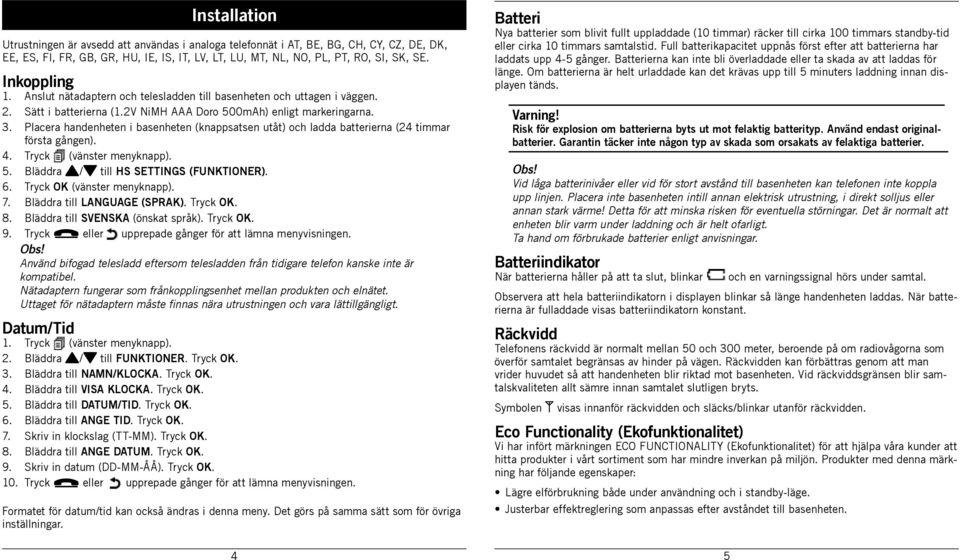 Installation

Utrustningen är avsedd att användas i analoga telefonnät i AT, BE, BG, CH, CY, CZ, DE, DK, EE, ES, FI, FR, GB, GR, HU, IE, IS, IT, LV, LT, LU, MT, NL, NO, PL, PT, RO, SI, SK, SE.

Inkoppling
1. Anslut nätadaptern och telesladden till basenheten och uttagen i väggen.
2. Sätt i batterierna (1.2V NiMH AAA Doro 500mAh) enligt markeringarna.
3. Placera handenheten i basenheten (knappsatsen utåt) och ladda batterierna (24 timmar första gången).
4. Tryck (vänster menyknapp).
5. Bläddra ▲/▼ till HS SETTINGS (FUNKTIONER).
6. Tryck OK (vänster menyknapp).
7. Bläddra till LANGUAGE (SPRAK). Tryck OK.
8. Bläddra till SVENSKA (önskat språk). Tryck OK.
9. Tryck eller upprepade gånger för att lämna menyvisningen.
Obs!
Använd bifogad telesladd eftersom telesladden från tidigare telefon kanske inte är kompatibel.
Nätadaptern fungerar som frånkopplingsenhet mellan produkten och elnätet.
Uttaget för nätadaptern måste finnas nära utrustningen och vara lättillgängligt.

Datum/Tid
1. Tryck (vänster menyknapp).
2. Bläddra ▲/▼ till FUNKTIONER. Tryck OK.
3. Bläddra till NAMN/KLOCKA. Tryck OK.
4. Bläddra till VISA KLOCKA. Tryck OK.
5. Bläddra till DATUM/TID. Tryck OK.
6. Bläddra till ANGE TID. Tryck OK.
7. Skriv in klockslag (TT-MM). Tryck OK.
8. Bläddra till ANGE DATUM. Tryck OK.
9. Skriv in datum (DD-MM-ÅÅ). Tryck OK.
10. Tryck eller upprepade gånger för att lämna menyvisningen.

Formatet för datum/tid kan också ändras i denna meny. Det görs på samma sätt som för övriga inställningar.

4

Batteri
Nya batterier som blivit fullt uppladdade (10 timmar) räcker till cirka 100 timmars standby-tid eller cirka 10 timmars samtalstid. Full batterikapacitet uppnås först efter att batterierna har laddats upp 4-5 gånger. Batterierna kan inte bli överladdade eller ta skada av att laddas för länge. Om batterierna är helt urladdade kan det krävas upp till 5 minuters laddning innan displayen tänds.

Varning!
Risk för explosion om batterierna byts ut mot felaktig batterityp. Använd endast originalbatterier. Garantin täcker inte någon typ av skada som orsakats av felaktiga batterier.

Obs!
Vid låga batterinivåer eller vid för stort avstånd till basenheten kan telefonen inte koppla upp linjen. Placera inte basenheten intill annan elektrisk utrustning, i direkt solljus eller annan stark värme! Detta för att minska risken för eventuella störningar. Det är normalt att enheten blir varm under laddning och är helt ofarligt.
Ta hand om förbrukade batterier enligt anvisningar.

Batteriindikator
När batterierna håller på att ta slut, blinkar och en varningssignal hörs under samtal.

Observera att hela batteriindikatorn i displayen blinkar så länge handenheten laddas. När batterierna är fulladdade visas batteriindikatorn konstant.

Räckvidd
Telefonens räckvidd är normalt mellan 50 och 300 meter, beroende på om radiovågorna som överför samtalet begränsas av hinder på vägen. Räckvidden kan förbättras genom att man vrider huvudet så att handenheten blir riktad mot basenheten. Vid räckviddsgränsen blir samtalskvaliteten allt sämre innan samtalet slutligen bryts.

Symbolen visas innanför räckvidden och släcks/blinkar utanför räckvidden.

Eco Functionality (Ekofunktionalitet)
Vi har infört märkningen ECO FUNCTIONALITY (Ekofunktionalitet) för att hjälpa våra kunder att hitta produkter i vårt sortiment som har mindre inverkan på miljön. Produkter med denna märkning har följande egenskaper:
• Lägre elförbrukning både under användning och i standby-läge.
• Justerbar effektreglering som anpassas efter avståndet till basenheten.

5